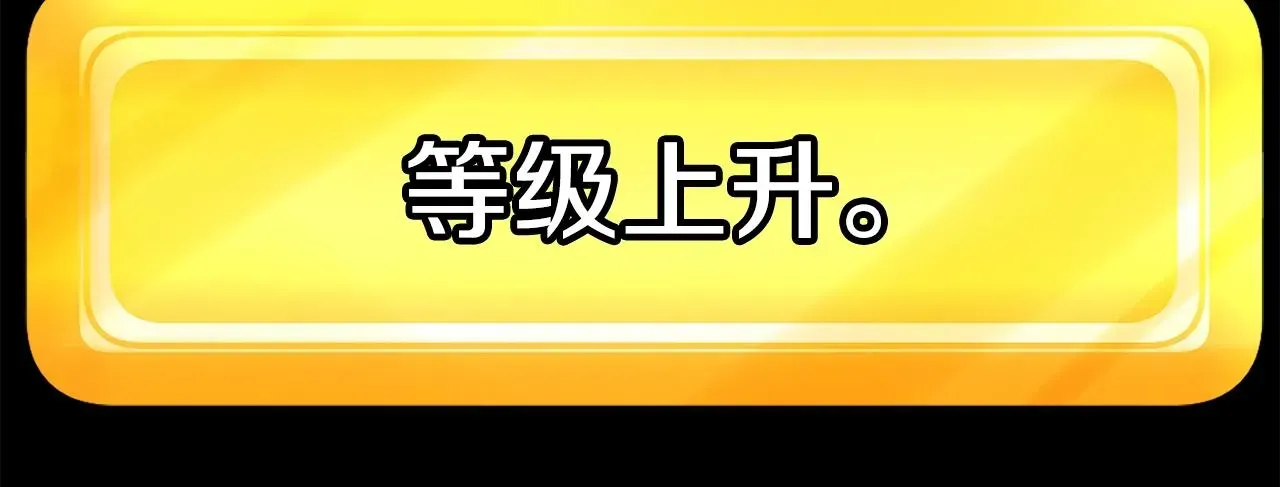 等级上升。